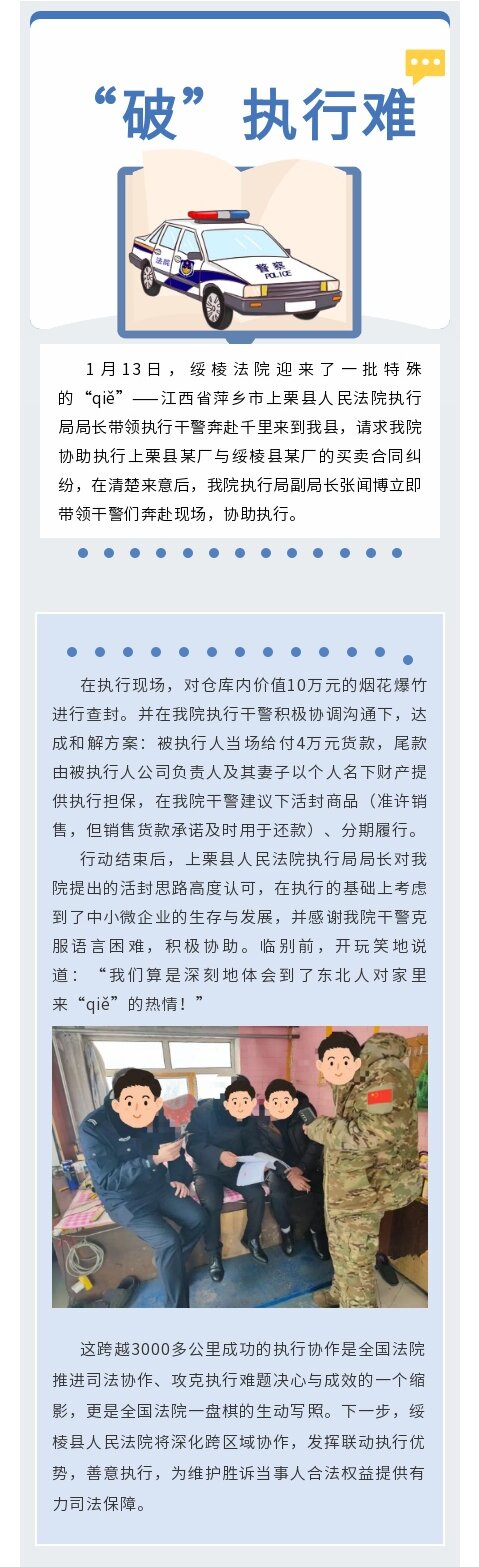 “破”执行难

法院

警察
POLICE

1月13日，绥棱法院迎来了一批特殊的“qiě”——江西省萍乡市上栗县人民法院执行局局长带领执行干警奔赴千里来到我县，请求我院协助执行上栗县某厂与绥棱县某厂的买卖合同纠纷，在清楚来意后，我院执行局副局长张闻博立即带领干警们奔赴现场，协助执行。

在执行现场，对仓库内价值10万元的烟花爆竹进行查封。并在我院执行干警积极协调沟通下，达成和解方案：被执行人当场给付4万元货款，尾款由被执行人公司负责人及其妻子以个人名下财产提供执行担保，在我院干警建议下活封商品（准许销售，但销售货款承诺及时用于还款）、分期履行。

行动结束后，上栗县人民法院执行局局长对我院提出的活封思路高度认可，在执行的基础上考虑到了中小微企业的生存与发展，并感谢我院干警克服语言困难，积极协助。临别前，开玩笑地说道：“我们算是深刻地体会到了东北人对家里来“qiě”的热情！”

这跨越3000多公里成功的执行协作是全国法院推进司法协作、攻克执行难题决心与成效的一个缩影，更是全国法院一盘棋的生动写照。下一步，绥棱县人民法院将深化跨区域协作，发挥联动执行优势，善意执行，为维护胜诉当事人合法权益提供有力司法保障。